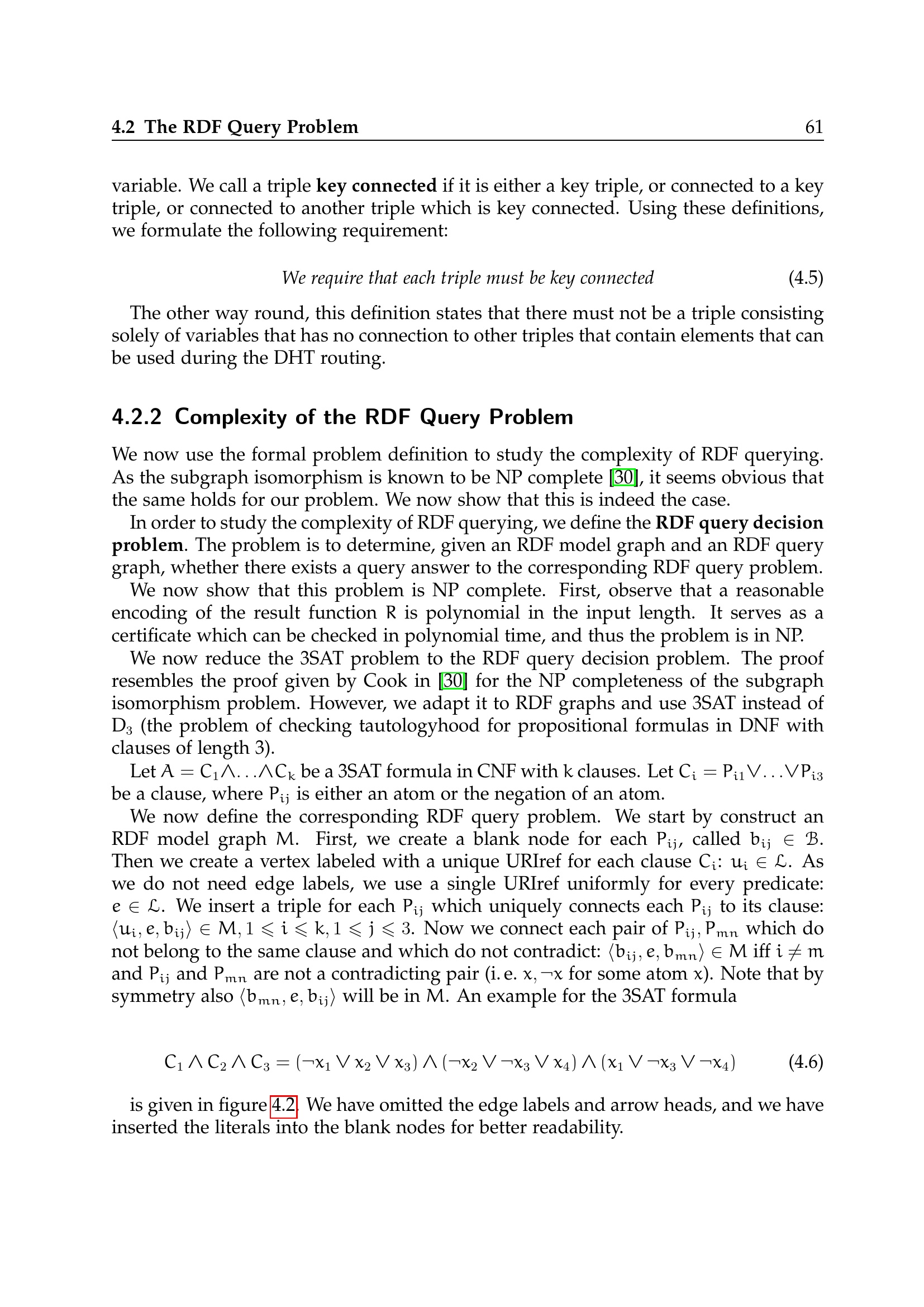 4.2 The RDF Query Problem 61

variable. We call a triple key connected if it is either a key triple, or connected to a key triple, or connected to another triple which is key connected. Using these definitions, we formulate the following requirement:

We require that each triple must be key connected (4.5)

The other way round, this definition states that there must not be a triple consisting solely of variables that has no connection to other triples that contain elements that can be used during the DHT routing.

4.2.2 Complexity of the RDF Query Problem

We now use the formal problem definition to study the complexity of RDF querying. As the subgraph isomorphism is known to be NP complete [30], it seems obvious that the same holds for our problem. We now show that this is indeed the case.

In order to study the complexity of RDF querying, we define the RDF query decision problem. The problem is to determine, given an RDF model graph and an RDF query graph, whether there exists a query answer to the corresponding RDF query problem.

We now show that this problem is NP complete. First, observe that a reasonable encoding of the result function $R$ is polynomial in the input length. It serves as a certificate which can be checked in polynomial time, and thus the problem is in NP.

We now reduce the 3SAT problem to the RDF query decision problem. The proof resembles the proof given by Cook in [30] for the NP completeness of the subgraph isomorphism problem. However, we adapt it to RDF graphs and use 3SAT instead of $D_3$ (the problem of checking tautologyhood for propositional formulas in DNF with clauses of length 3).

Let $A = C_1 \wedge \ldots \wedge C_k$ be a 3SAT formula in CNF with $k$ clauses. Let $C_i = P_{i1} \vee \ldots \vee P_{i3}$ be a clause, where $P_{ij}$ is either an atom or the negation of an atom.

We now define the corresponding RDF query problem. We start by construct an RDF model graph $M$. First, we create a blank node for each $P_{ij}$, called $b_{ij} \in \mathcal{B}$. Then we create a vertex labeled with a unique URIref for each clause $C_i$: $u_i \in \mathcal{L}$. As we do not need edge labels, we use a single URIref uniformly for every predicate: $e \in \mathcal{L}$. We insert a triple for each $P_{ij}$ which uniquely connects each $P_{ij}$ to its clause: $\langle u_i, e, b_{ij} \rangle \in M, 1 \leqslant i \leqslant k, 1 \leqslant j \leqslant 3$. Now we connect each pair of $P_{ij}, P_{mn}$ which do not belong to the same clause and which do not contradict: $\langle b_{ij}, e, b_{mn} \rangle \in M$ iff $i \neq m$ and $P_{ij}$ and $P_{mn}$ are not a contradicting pair (i. e. $x, \neg x$ for some atom $x$). Note that by symmetry also $\langle b_{mn}, e, b_{ij} \rangle$ will be in $M$. An example for the 3SAT formula

$C_1 \wedge C_2 \wedge C_3 = (\neg x_1 \vee x_2 \vee x_3) \wedge (\neg x_2 \vee \neg x_3 \vee x_4) \wedge (x_1 \vee \neg x_3 \vee \neg x_4)$ (4.6)

is given in figure 4.2. We have omitted the edge labels and arrow heads, and we have inserted the literals into the blank nodes for better readability.